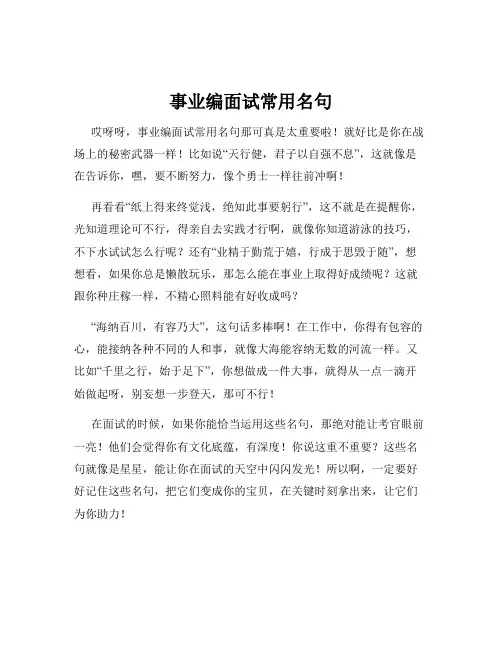 事业编面试常用名句

哎呀呀，事业编面试常用名句那可真是太重要啦！就好比是你在战场上的秘密武器一样！比如说“天行健，君子以自强不息”，这就像是在告诉你，嘿，要不断努力，像个勇士一样往前冲啊！

再看看“纸上得来终觉浅，绝知此事要躬行”，这不就是在提醒你，光知道理论可不行，得亲自去实践才行啊，就像你知道游泳的技巧，不下水试试怎么行呢？还有“业精于勤荒于嬉，行成于思毁于随”，想想看，如果你总是懒散玩乐，那怎么能在事业上取得好成绩呢？这就跟你种庄稼一样，不精心照料能有好收成吗？

“海纳百川，有容乃大”，这句话多棒啊！在工作中，你得有包容的心，能接纳各种不同的人和事，就像大海能容纳无数的河流一样。又比如“千里之行，始于足下”，你想做成一件大事，就得从一点一滴开始做起呀，别妄想一步登天，那可不行！

在面试的时候，如果你能恰当运用这些名句，那绝对能让考官眼前一亮！他们会觉得你有文化底蕴，有深度！你说这重不重要？这些名句就像是星星，能让你在面试的天空中闪闪发光！所以啊，一定要好好记住这些名句，把它们变成你的宝贝，在关键时刻拿出来，让它们为你助力！